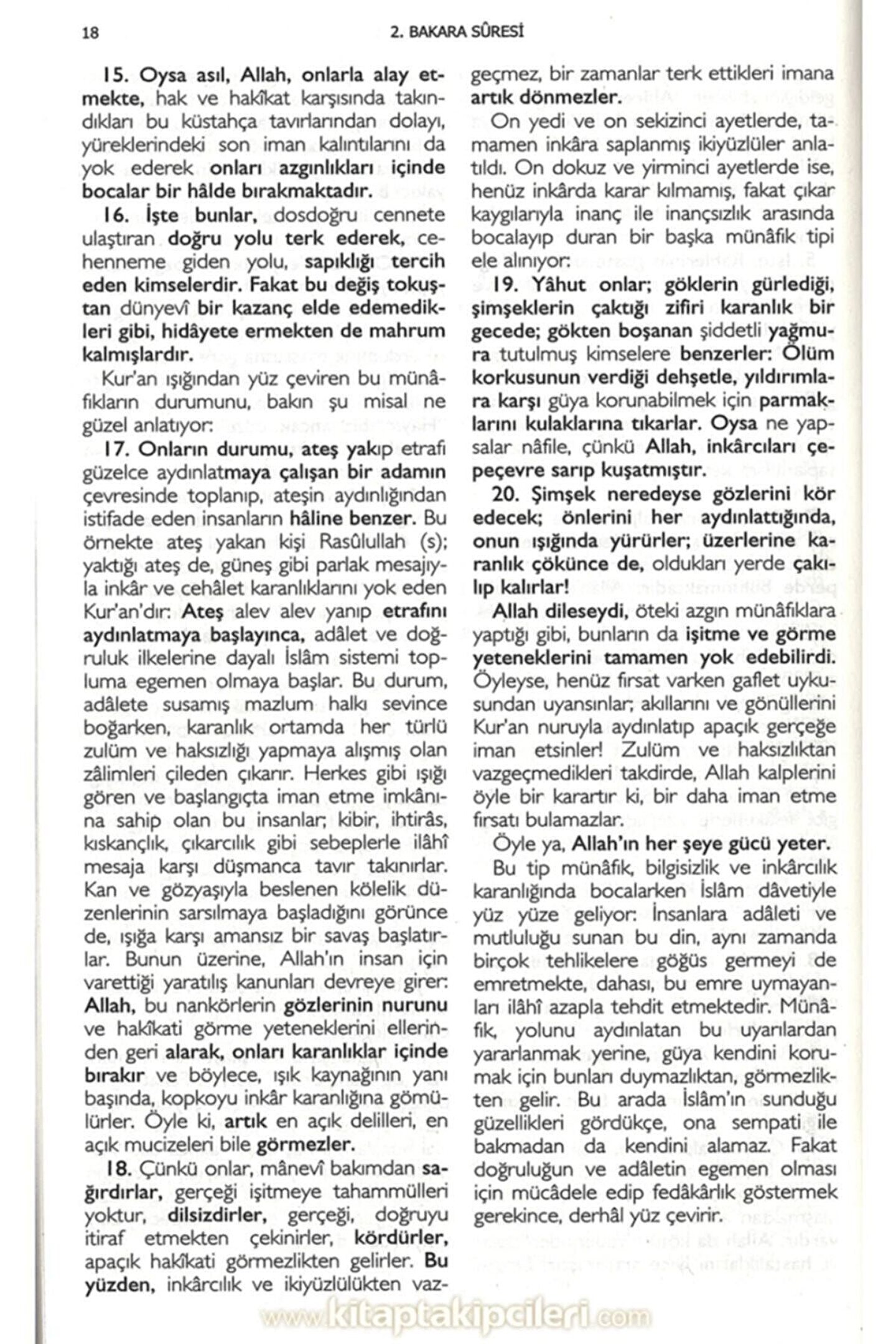 18

2. BAKARA SÛRESİ

15. Oysa asıl, Allah, onlarla alay etmekte, hak ve hakîkat karşısında takındıkları bu küstahça tavırlarından dolayı, yüreklerindeki son iman kalıntılarını da yok ederek onları azgınlıkları içinde bocalar bir hâlde bırakmaktadır.

16. İşte bunlar, dosdoğru cennete ulaştıran doğru yolu terk ederek, cehenneme giden yolu, sapıklığı tercih eden kimselerdir. Fakat bu değiş tokuştan dünyevî bir kazanç elde edemedikleri gibi, hidâyete ermekten de mahrum kalmışlardır.

Kur'an ışığından yüz çeviren bu münâfıkların durumunu, bakın şu misal ne güzel anlatıyor:

17. Onların durumu, ateş yakıp etrafı güzelce aydınlatmaya çalışan bir adamın çevresinde toplanıp, ateşin aydınlığından istifade eden insanların hâline benzer. Bu örnekte ateş yakan kişi Rasûlullah (s); yaktığı ateş de, güneş gibi parlak mesajıyla inkâr ve cehâlet karanlıklarını yok eden Kur'an'dır: Ateş alev alev yanıp etrafını aydınlatmaya başlayınca, adâlet ve doğruluk ilkelerine dayalı İslâm sistemi topluma egemen olmaya başlar. Bu durum, adâlete susamış mazlum halkı sevince boğarken, karanlık ortamda her türlü zulüm ve haksızlığı yapmaya alışmış olan zâlimleri çileden çıkarır. Herkes gibi ışığı gören ve başlangıçta iman etme imkânına sahip olan bu insanlar; kibir, ihtirâs, kıskançlık, çıkarcılık gibi sebeplerle ilâhî mesaja karşı düşmanca tavır takınırlar. Kan ve gözyaşıyla beslenen kölelik düzenlerinin sarsılmaya başladığını görünce de, ışığa karşı amansız bir savaş başlatırlar. Bunun üzerine, Allah'ın insan için varettiği yaratılış kanunları devreye girer: Allah, bu nankörlerin gözlerinin nurunu ve hakîkati görme yeteneklerini ellerinden geri alarak, onları karanlıklar içinde bırakır ve böylece, ışık kaynağının yanı başında, kopkoyu inkâr karanlığına gömülürler. Öyle ki, artık en açık delilleri, en açık mucizeleri bile görmezler.

18. Çünkü onlar, mânevî bakımdan sağırdırlar, gerçeği işitmeye tahammülleri yoktur, dilsizdirler, gerçeği, doğruyu itiraf etmekten çekinirler, kördürler, apaçık hakîkati görmezlikten gelirler. Bu yüzden, inkârcılık ve ikiyüzlülükten vazgeçmez, bir zamanlar terk ettikleri imana artık dönmezler.

On yedi ve on sekizinci ayetlerde, tamamen inkâra saplanmış ikiyüzlüler anlatıldı. On dokuz ve yirminci ayetlerde ise, henüz inkârda karar kılmamış, fakat çıkar kaygılarıyla inanç ile inançsızlık arasında bocalayıp duran bir başka münâfık tipi ele alınıyor:

19. Yâhut onlar; göklerin gürlediği, şimşeklerin çaktığı zifiri karanlık bir gecede; gökten boşanan şiddetli yağmura tutulmuş kimselere benzerler: Ölüm korkusunun verdiği dehşetle, yıldırımlara karşı güya korunabilmek için parmaklarını kulaklarına tıkarlar. Oysa ne yapsalar nâfile, çünkü Allah, inkârcıları çepeçevre sarıp kuşatmıştır.

20. Şimşek neredeyse gözlerini kör edecek; önlerini her aydınlattığında, onun ışığında yürürler; üzerlerine karanlık çökünce de, oldukları yerde çakılıp kalırlar!

Allah dileseydi, öteki azgın münâfıklara yaptığı gibi, bunların da işitme ve görme yeteneklerini tamamen yok edebilirdi. Öyleyse, henüz fırsat varken gaflet uykusundan uyansınlar; akıllarını ve gönüllerini Kur'an nuruyla aydınlatıp apaçık gerçeğe iman etsinler! Zulüm ve haksızlıktan vazgeçmedikleri takdirde, Allah kalplerini öyle bir karartır ki, bir daha iman etme fırsatı bulamazlar.

Öyle ya, Allah'ın her şeye gücü yeter.

Bu tip münâfık, bilgisizlik ve inkârcılık karanlığında bocalarken İslâm dâvetiyle yüz yüze geliyor: İnsanlara adâleti ve mutluluğu sunan bu din, aynı zamanda birçok tehlikelere göğüs germeyi de emretmekte, dahası, bu emre uymayanları ilâhî azapla tehdit etmektedir. Münâfık, yolunu aydınlatan bu uyarılardan yararlanmak yerine, güya kendini korumak için bunları duymazlıktan, görmezlikten gelir. Bu arada İslâm'ın sunduğu güzellikleri gördükçe, ona sempati ile bakmadan da kendini alamaz. Fakat doğruluğun ve adâletin egemen olması için mücâdele edip fedâkârlık göstermek gerekince, derhâl yüz çevirir.

www.kitaptakipcileri.com